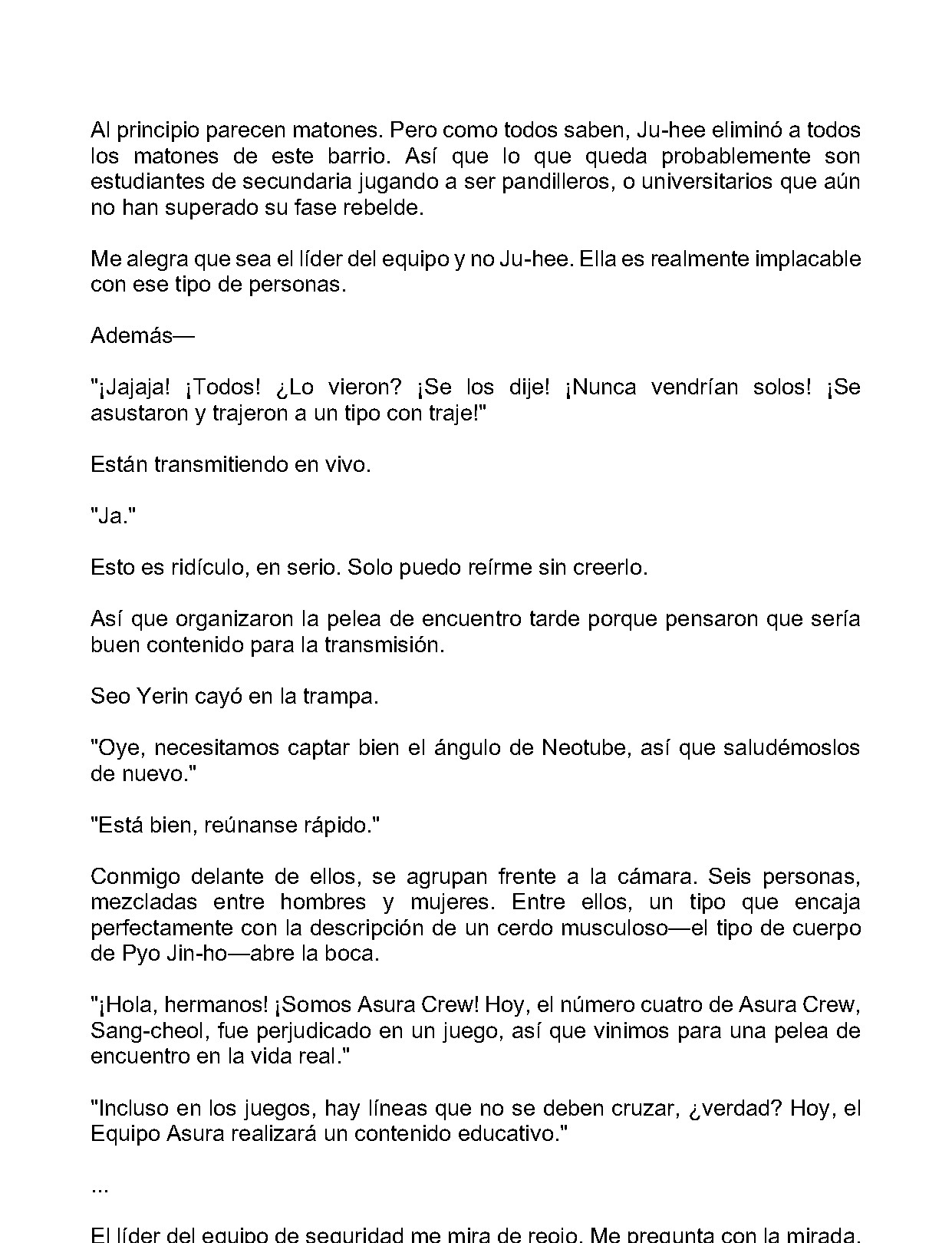 Al principio parecen matones. Pero como todos saben, Ju-hee eliminó a todos los matones de este barrio. Así que lo que queda probablemente son estudiantes de secundaria jugando a ser pandilleros, o universitarios que aún no han superado su fase rebelde.

Me alegra que sea el líder del equipo y no Ju-hee. Ella es realmente implacable con ese tipo de personas.

Además—

"¡Jajaja! ¡Todos! ¿Lo vieron? ¡Se los dije! ¡Nunca vendrían solos! ¡Se asustaron y trajeron a un tipo con traje!"

Están transmitiendo en vivo.

"Ja."

Esto es ridículo, en serio. Solo puedo reírme sin creerlo.

Así que organizaron la pelea de encuentro tarde porque pensaron que sería buen contenido para la transmisión.

Seo Yerin cayó en la trampa.

"Oye, necesitamos captar bien el ángulo de Neotube, así que saludémoslos de nuevo."

"Está bien, reúnanse rápido."

Conmigo delante de ellos, se agrupan frente a la cámara. Seis personas, mezcladas entre hombres y mujeres. Entre ellos, un tipo que encaja perfectamente con la descripción de un cerdo musculoso—el tipo de cuerpo de Pyo Jin-ho—abre la boca.

"¡Hola, hermanos! ¡Somos Asura Crew! Hoy, el número cuatro de Asura Crew, Sang-cheol, fue perjudicado en un juego, así que vinimos para una pelea de encuentro en la vida real."

"Incluso en los juegos, hay líneas que no se deben cruzar, ¿verdad? Hoy, el Equipo Asura realizará un contenido educativo."

...

El líder del equipo de seguridad me mira de reojo. Me pregunta con la mirada.